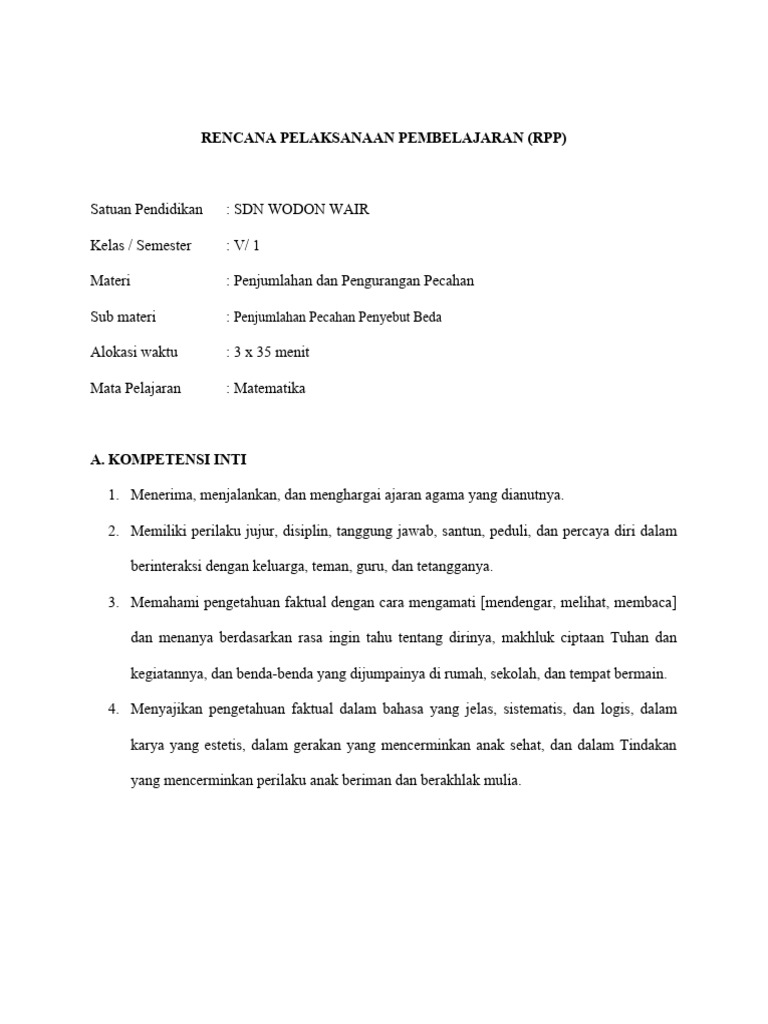 RENCANA PELAKSANAAN PEMBELAJARAN (RPP)

Satuan Pendidikan : SDN WODON WAIR

Kelas / Semester : V/ 1

Materi : Penjumlahan dan Pengurangan Pecahan

Sub materi : Penjumlahan Pecahan Penyebut Beda

Alokasi waktu : 3 x 35 menit

Mata Pelajaran : Matematika

A. KOMPETENSI INTI

1. Menerima, menjalankan, dan menghargai ajaran agama yang dianutnya.

2. Memiliki perilaku jujur, disiplin, tanggung jawab, santun, peduli, dan percaya diri dalam berinteraksi dengan keluarga, teman, guru, dan tetangganya.

3. Memahami pengetahuan faktual dengan cara mengamati [mendengar, melihat, membaca] dan menanya berdasarkan rasa ingin tahu tentang dirinya, makhluk ciptaan Tuhan dan kegiatannya, dan benda-benda yang dijumpainya di rumah, sekolah, dan tempat bermain.

4. Menyajikan pengetahuan faktual dalam bahasa yang jelas, sistematis, dan logis, dalam karya yang estetis, dalam gerakan yang mencerminkan anak sehat, dan dalam Tindakan yang mencerminkan perilaku anak beriman dan berakhlak mulia.